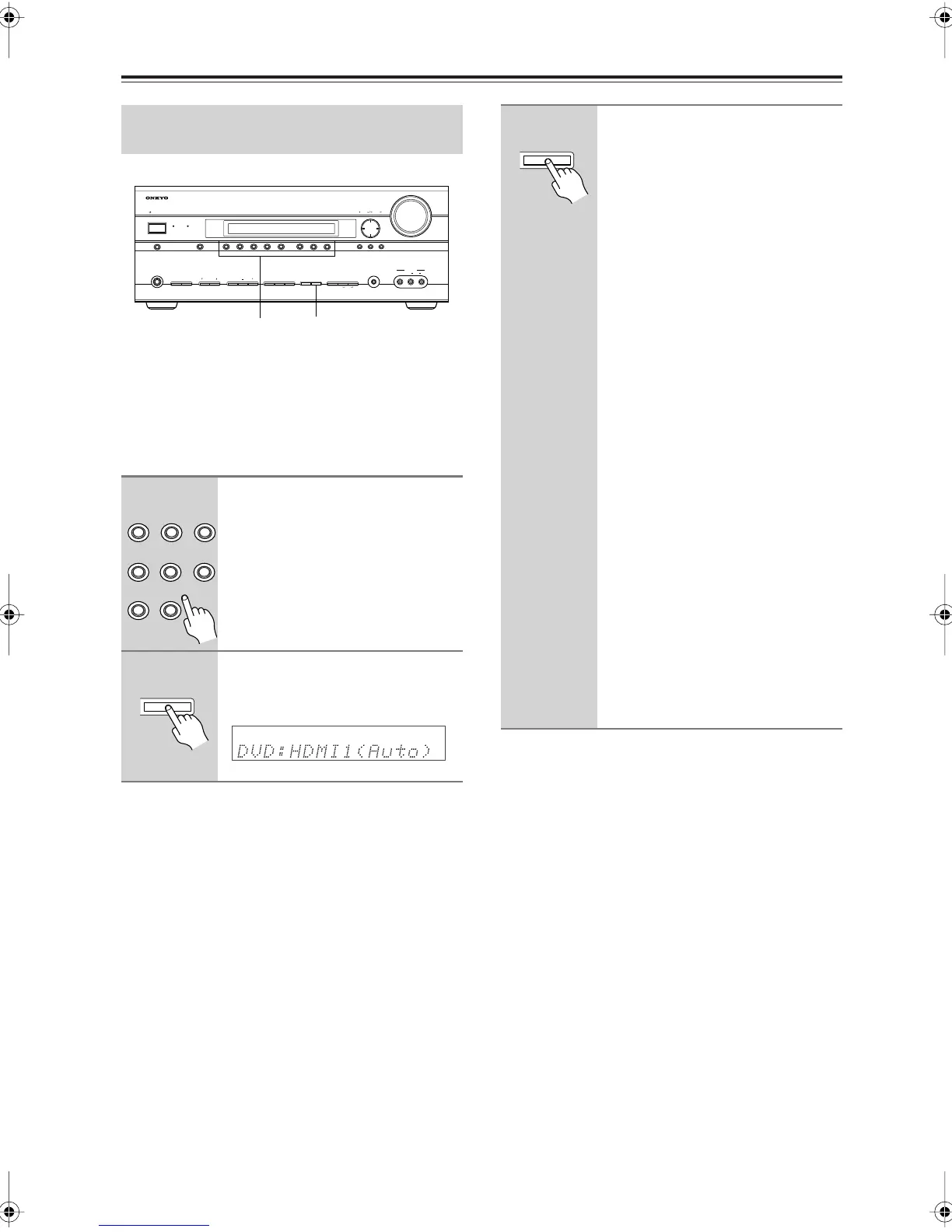 ONKYO

DVD:HDMI1(Auto)